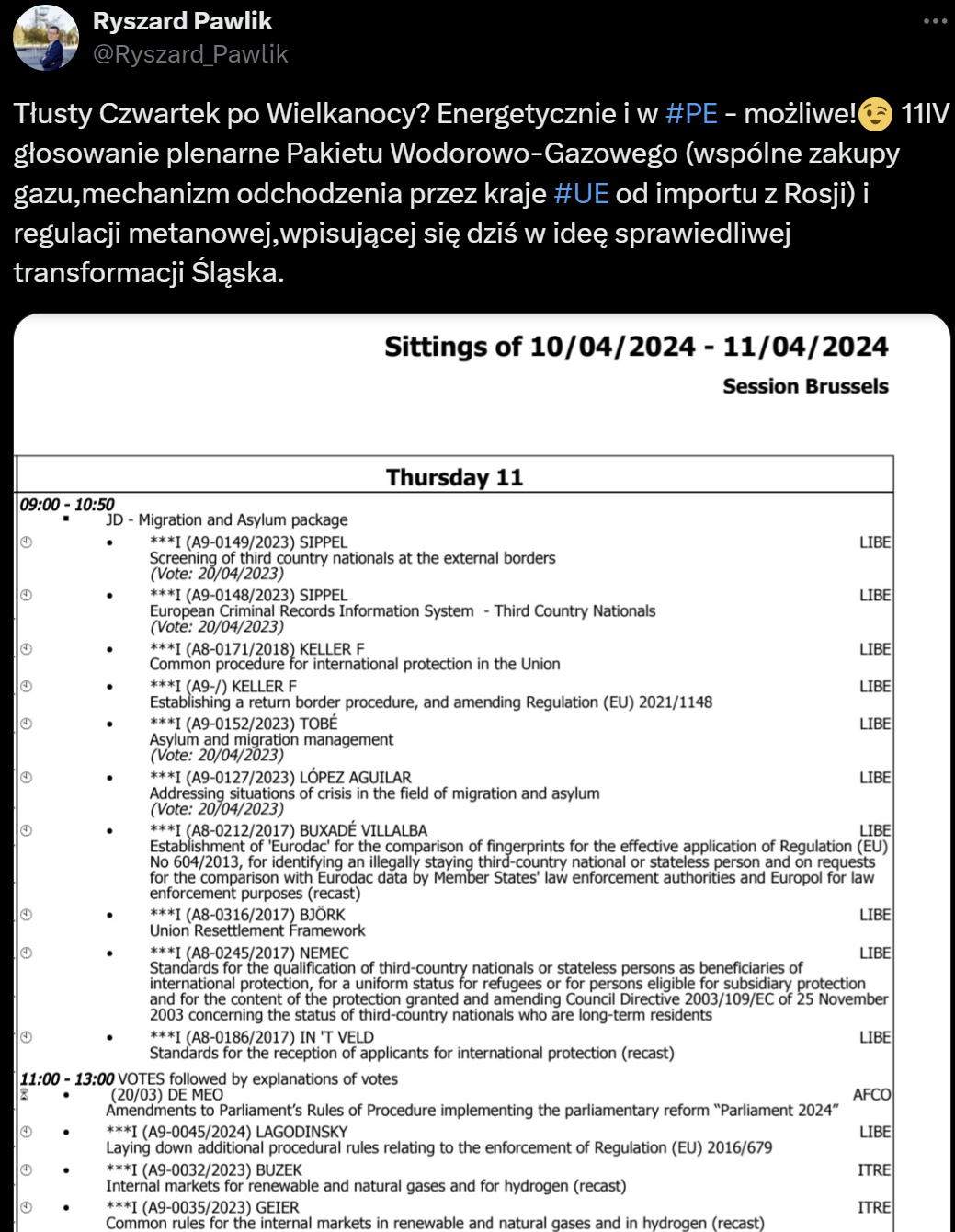 Ryszard Pawlik
@Ryszard_Pawlik

Tłusty Czwartek po Wielkanocy? Energetycznie i w #PE - możliwe!😉 11IV głosowanie plenarne Pakietu Wodorowo-Gazowego (wspólne zakupy gazu,mechanizm odchodzenia przez kraje #UE od importu z Rosji) i regulacji metanowej,wpisującej się dziś w ideę sprawiedliwej transformacji Śląska.

Sittings of 10/04/2024 - 11/04/2024
Session Brussels

Thursday 11

09:00 - 10:50
JD - Migration and Asylum package

***I (A9-0149/2023) SIPPEL LIBE
Screening of third country nationals at the external borders
(Vote: 20/04/2023)

***I (A9-0148/2023) SIPPEL LIBE
European Criminal Records Information System - Third Country Nationals
(Vote: 20/04/2023)

***I (A8-0171/2018) KELLER F LIBE
Common procedure for international protection in the Union

***I (A9-/) KELLER F LIBE
Establishing a return border procedure, and amending Regulation (EU) 2021/1148

***I (A9-0152/2023) TOBÉ LIBE
Asylum and migration management
(Vote: 20/04/2023)

***I (A9-0127/2023) LÓPEZ AGUILAR LIBE
Addressing situations of crisis in the field of migration and asylum
(Vote: 20/04/2023)

***I (A8-0212/2017) BUXADÉ VILLALBA LIBE
Establishment of 'Eurodac' for the comparison of fingerprints for the effective application of Regulation (EU) No 604/2013, for identifying an illegally staying third-country national or stateless person and on requests for the comparison with Eurodac data by Member States' law enforcement authorities and Europol for law enforcement purposes (recast)

***I (A8-0316/2017) BJÖRK LIBE
Union Resettlement Framework

***I (A8-0245/2017) NEMEC LIBE
Standards for the qualification of third-country nationals or stateless persons as beneficiaries of international protection, for a uniform status for refugees or for persons eligible for subsidiary protection and for the content of the protection granted and amending Council Directive 2003/109/EC of 25 November 2003 concerning the status of third-country nationals who are long-term residents

***I (A8-0186/2017) IN 'T VELD LIBE
Standards for the reception of applicants for international protection (recast)

11:00 - 13:00 VOTES followed by explanations of votes

(20/03) DE MEO AFCO
Amendments to Parliament's Rules of Procedure implementing the parliamentary reform "Parliament 2024"

***I (A9-0045/2024) LAGODINSKY LIBE
Laying down additional procedural rules relating to the enforcement of Regulation (EU) 2016/679

***I (A9-0032/2023) BUZEK ITRE
Internal markets for renewable and natural gases and for hydrogen (recast)

***I (A9-0035/2023) GEIER ITRE
Common rules for the internal markets in renewable and natural gases and in hydrogen (recast)